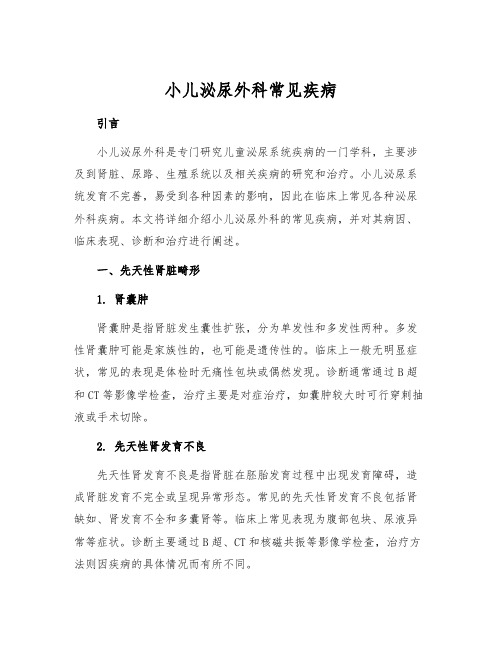 小儿泌尿外科常见疾病

引言

小儿泌尿外科是专门研究儿童泌尿系统疾病的一门学科，主要涉及到肾脏、尿路、生殖系统以及相关疾病的研究和治疗。小儿泌尿系统发育不完善，易受到各种因素的影响，因此在临床上常见各种泌尿外科疾病。本文将详细介绍小儿泌尿外科的常见疾病，并对其病因、临床表现、诊断和治疗进行阐述。

一、先天性肾脏畸形

1. 肾囊肿

肾囊肿是指肾脏发生囊性扩张，分为单发性和多发性两种。多发性肾囊肿可能是家族性的，也可能是遗传性的。临床上一般无明显症状，常见的表现是体检时无痛性包块或偶然发现。诊断通常通过B超和CT等影像学检查，治疗主要是对症治疗，如囊肿较大时可行穿刺抽液或手术切除。

2. 先天性肾发育不良

先天性肾发育不良是指肾脏在胚胎发育过程中出现发育障碍，造成肾脏发育不完全或呈现异常形态。常见的先天性肾发育不良包括肾缺如、肾发育不全和多囊肾等。临床上常见表现为腹部包块、尿液异常等症状。诊断主要通过B超、CT和核磁共振等影像学检查，治疗方法则因疾病的具体情况而有所不同。